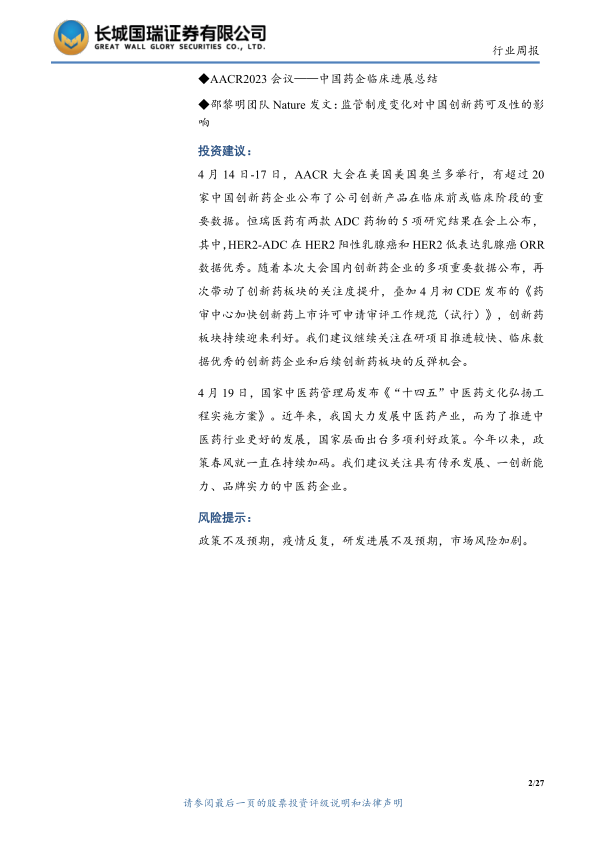 长城国瑞证券有限公司
GREAT WALL GLORY SECURITIES CO., LTD.

行业周报

◆AACR2023 会议——中国药企临床进展总结

◆邵黎明团队 Nature 发文：监管制度变化对中国创新药可及性的影响

投资建议：

4 月 14 日-17 日，AACR 大会在美国美国奥兰多举行，有超过 20 家中国创新药企业公布了公司创新产品在临床前或临床阶段的重要数据。恒瑞医药有两款 ADC 药物的 5 项研究结果在会上公布，其中，HER2-ADC 在 HER2 阳性乳腺癌和 HER2 低表达乳腺癌 ORR 数据优秀。随着本次大会国内创新药企业的多项重要数据公布，再次带动了创新药板块的关注度提升，叠加 4 月初 CDE 发布的《药审中心加快创新药上市许可申请审评工作规范（试行）》，创新药板块持续迎来利好。我们建议继续关注在研项目推进较快、临床数据优秀的创新药企业和后续创新药板块的反弹机会。

4 月 19 日，国家中医药管理局发布《“十四五”中医药文化弘扬工程实施方案》。近年来，我国大力发展中医药产业，而为了推进中医药行业更好的发展，国家层面出台多项利好政策。今年以来，政策春风就一直在持续加码。我们建议关注具有传承发展、一创新能力、品牌实力的中医药企业。

风险提示：

政策不及预期，疫情反复，研发进展不及预期，市场风险加剧。

2/27

请参阅最后一页的股票投资评级说明和法律声明